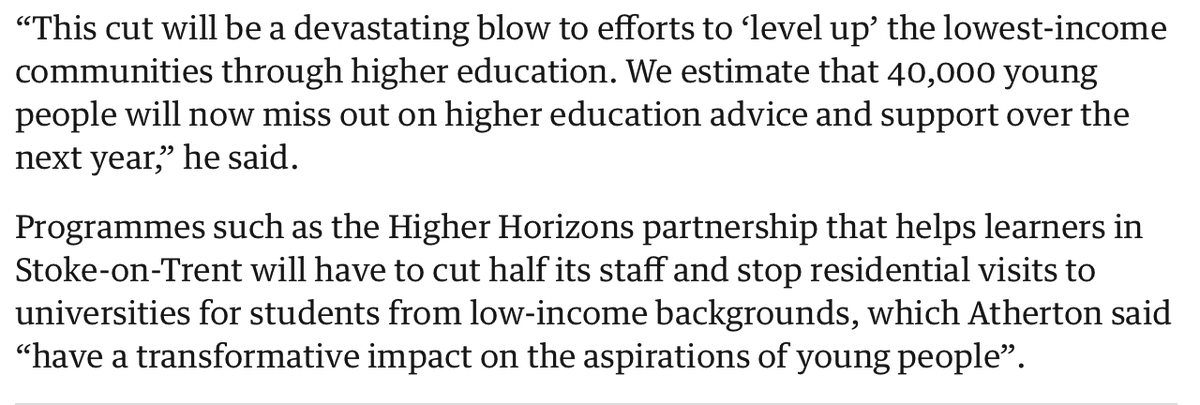 “This cut will be a devastating blow to efforts to ‘level up’ the lowest-income communities through higher education. We estimate that 40,000 young people will now miss out on higher education advice and support over the next year,” he said.

Programmes such as the Higher Horizons partnership that helps learners in Stoke-on-Trent will have to cut half its staff and stop residential visits to universities for students from low-income backgrounds, which Atherton said “have a transformative impact on the aspirations of young people”.